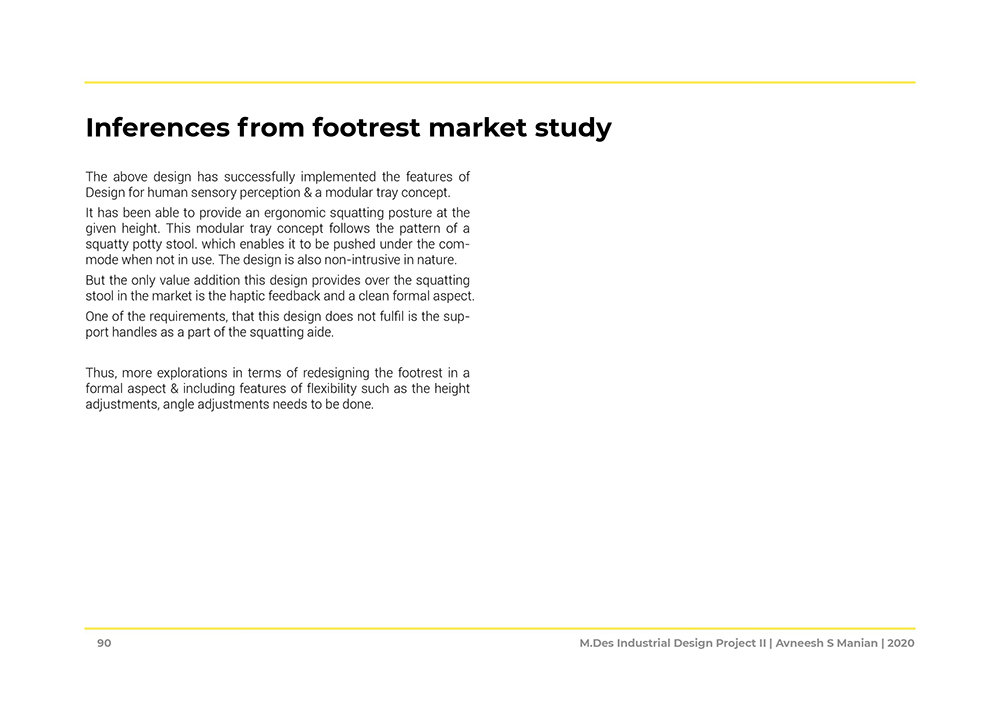 Inferences from footrest market study

The above design has successfully implemented the features of Design for human sensory perception & a modular tray concept.

It has been able to provide an ergonomic squatting posture at the given height. This modular tray concept follows the pattern of a squatty potty stool. which enables it to be pushed under the commode when not in use. The design is also non-intrusive in nature.

But the only value addition this design provides over the squatting stool in the market is the haptic feedback and a clean formal aspect.

One of the requirements, that this design does not fulfil is the support handles as a part of the squatting aide.

Thus, more explorations in terms of redesigning the footrest in a formal aspect & including features of flexibility such as the height adjustments, angle adjustments needs to be done.

90

M.Des Industrial Design Project II | Avneesh S Manian | 2020